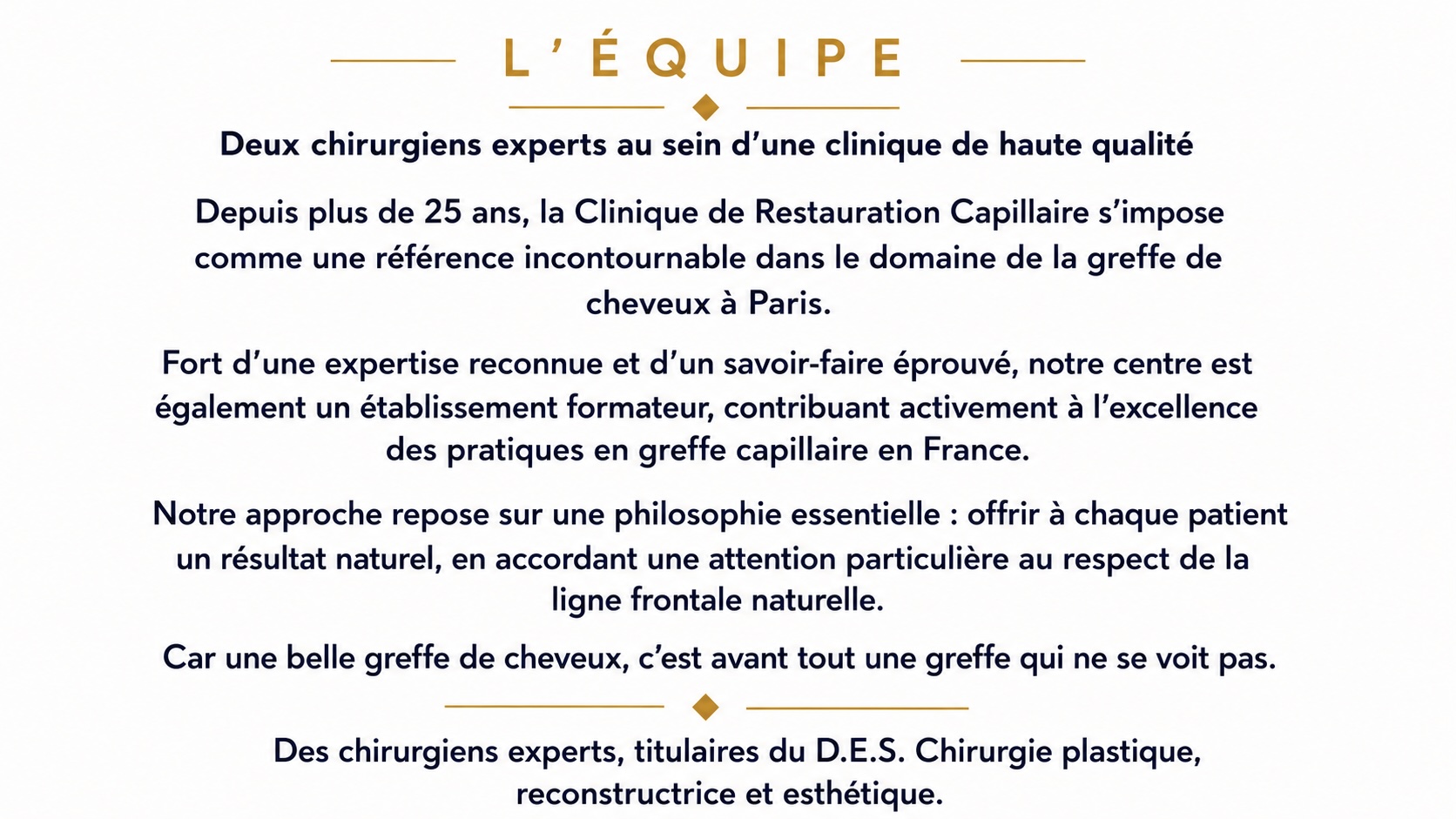 L'ÉQUIPE

Deux chirurgiens experts au sein d'une clinique de haute qualité

Depuis plus de 25 ans, la Clinique de Restauration Capillaire s'impose comme une référence incontournable dans le domaine de la greffe de cheveux à Paris.

Fort d'une expertise reconnue et d'un savoir-faire éprouvé, notre centre est également un établissement formateur, contribuant activement à l'excellence des pratiques en greffe capillaire en France.

Notre approche repose sur une philosophie essentielle : offrir à chaque patient un résultat naturel, en accordant une attention particulière au respect de la ligne frontale naturelle.

Car une belle greffe de cheveux, c'est avant tout une greffe qui ne se voit pas.

Des chirurgiens experts, titulaires du D.E.S. Chirurgie plastique, reconstructrice et esthétique.